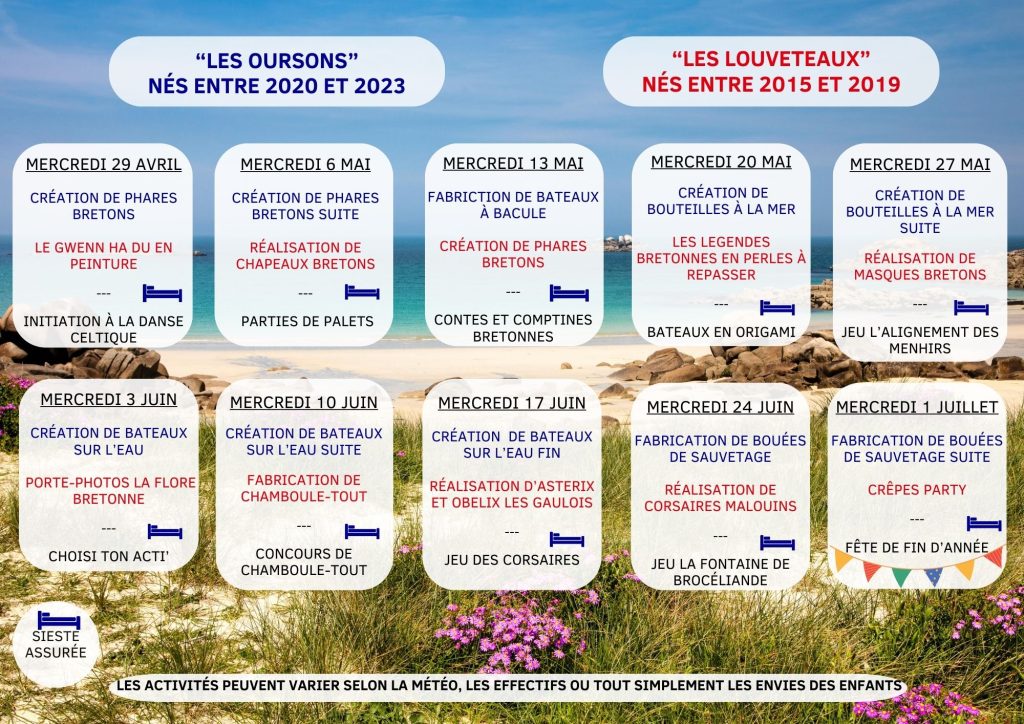 “LES OURSONS”
NÉS ENTRE 2020 ET 2023

“LES LOUVETEAUX”
NÉS ENTRE 2015 ET 2019

MERCREDI 29 AVRIL

CRÉATION DE PHARES BRETONS

LE GWENN HA DU EN PEINTURE

---

INITIATION À LA DANSE CELTIQUE

MERCREDI 6 MAI

CRÉATION DE PHARES BRETONS SUITE

RÉALISATION DE CHAPEAUX BRETONS

---

PARTIES DE PALETS

MERCREDI 13 MAI

FABRICTION DE BATEAUX À BACULE

CRÉATION DE PHARES BRETONS

---

CONTES ET COMPTINES BRETONNES

MERCREDI 20 MAI

CRÉATION DE BOUTEILLES À LA MER

LES LEGENDES BRETONNES EN PERLES À REPASSER

---

BATEAUX EN ORIGAMI

MERCREDI 27 MAI

CRÉATION DE BOUTEILLES À LA MER SUITE

RÉALISATION DE MASQUES BRETONS

---

JEU L'ALIGNEMENT DES MENHIRS

MERCREDI 3 JUIN

CRÉATION DE BATEAUX SUR L'EAU

PORTE-PHOTOS LA FLORE BRETONNE

---

CHOISI TON ACTI'

MERCREDI 10 JUIN

CRÉATION DE BATEAUX SUR L'EAU SUITE

FABRICATION DE CHAMBOULE-TOUT

---

CONCOURS DE CHAMBOULE-TOUT

MERCREDI 17 JUIN

CRÉATION DE BATEAUX SUR L'EAU FIN

RÉALISATION D'ASTERIX ET OBELIX LES GAULOIS

---

JEU DES CORSAIRES

MERCREDI 24 JUIN

FABRICATION DE BOUÉES DE SAUVETAGE

RÉALISATION DE CORSAIRES MALOUINS

---

JEU LA FONTAINE DE BROCÉLIANDE

MERCREDI 1 JUILLET

FABRICATION DE BOUÉES DE SAUVETAGE SUITE

CRÊPES PARTY

---

FÊTE DE FIN D'ANNÉE

SIESTE ASSURÉE

LES ACTIVITÉS PEUVENT VARIER SELON LA MÉTÉO, LES EFFECTIFS OU TOUT SIMPLEMENT LES ENVIES DES ENFANTS